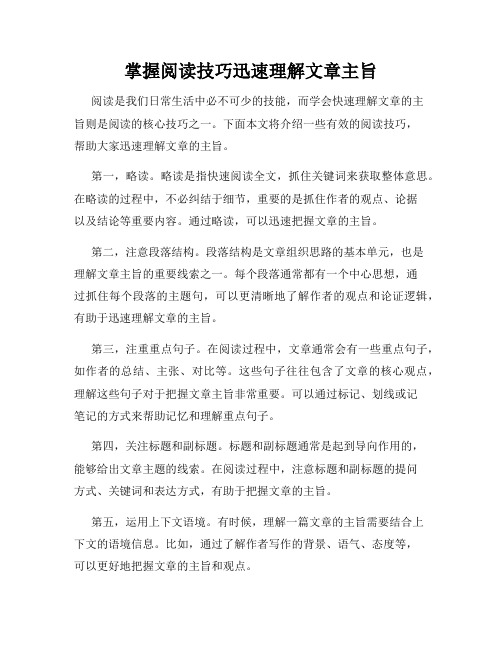 掌握阅读技巧迅速理解文章主旨

阅读是我们日常生活中必不可少的技能，而学会快速理解文章的主旨则是阅读的核心技巧之一。下面本文将介绍一些有效的阅读技巧，帮助大家迅速理解文章的主旨。

第一，略读。略读是指快速阅读全文，抓住关键词来获取整体意思。在略读的过程中，不必纠结于细节，重要的是抓住作者的观点、论据以及结论等重要内容。通过略读，可以迅速把握文章的主旨。

第二，注意段落结构。段落结构是文章组织思路的基本单元，也是理解文章主旨的重要线索之一。每个段落通常都有一个中心思想，通过抓住每个段落的主题句，可以更清晰地了解作者的观点和论证逻辑，有助于迅速理解文章的主旨。

第三，注重重点句子。在阅读过程中，文章通常会有一些重点句子，如作者的总结、主张、对比等。这些句子往往包含了文章的核心观点，理解这些句子对于把握文章主旨非常重要。可以通过标记、划线或记笔记的方式来帮助记忆和理解重点句子。

第四，关注标题和副标题。标题和副标题通常是起到导向作用的，能够给出文章主题的线索。在阅读过程中，注意标题和副标题的提问方式、关键词和表达方式，有助于把握文章的主旨。

第五，运用上下文语境。有时候，理解一篇文章的主旨需要结合上下文的语境信息。比如，通过了解作者写作的背景、语气、态度等，可以更好地把握文章的主旨和观点。